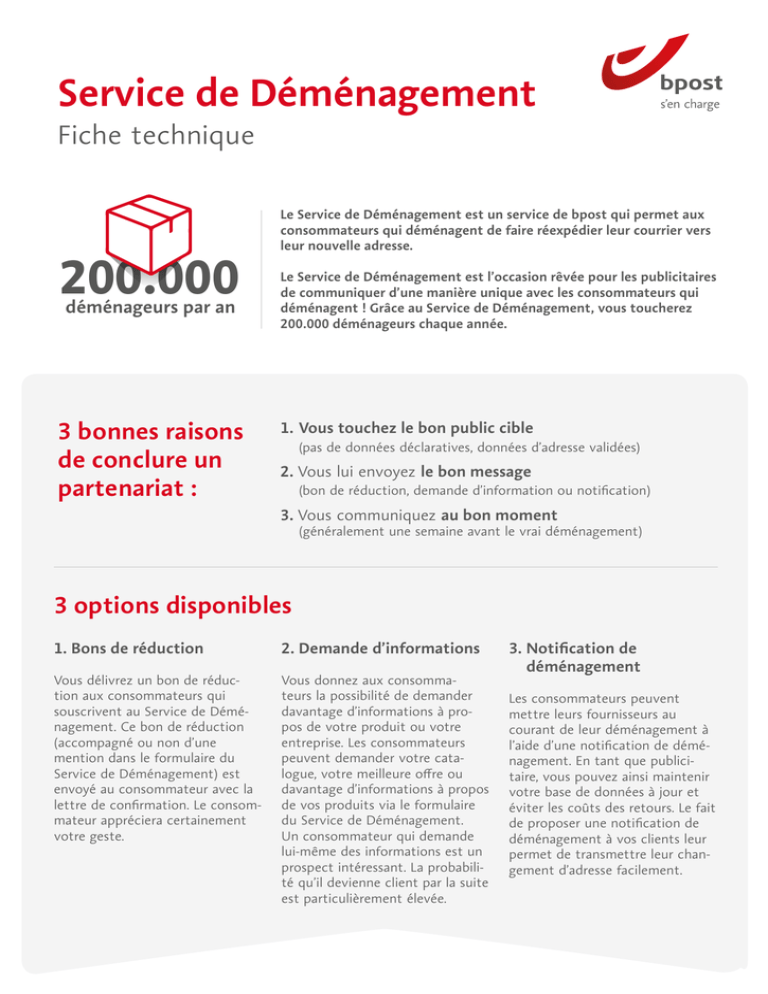 Service de Déménagement

Fiche technique

bpost
s'en charge

200.000
déménageurs par an

Le Service de Déménagement est un service de bpost qui permet aux consommateurs qui déménagent de faire réexpédier leur courrier vers leur nouvelle adresse.

Le Service de Déménagement est l'occasion rêvée pour les publicitaires de communiquer d'une manière unique avec les consommateurs qui déménagent ! Grâce au Service de Déménagement, vous toucherez 200.000 déménageurs chaque année.

3 bonnes raisons de conclure un partenariat :

1. Vous touchez le bon public cible
(pas de données déclaratives, données d'adresse validées)

2. Vous lui envoyez le bon message
(bon de réduction, demande d'information ou notification)

3. Vous communiquez au bon moment
(généralement une semaine avant le vrai déménagement)

3 options disponibles

1. Bons de réduction

Vous délivrez un bon de réduction aux consommateurs qui souscrivent au Service de Déménagement. Ce bon de réduction (accompagné ou non d'une mention dans le formulaire du Service de Déménagement) est envoyé au consommateur avec la lettre de confirmation. Le consommateur appréciera certainement votre geste.

2. Demande d'informations

Vous donnez aux consommateurs la possibilité de demander davantage d'informations à propos de votre produit ou votre entreprise. Les consommateurs peuvent demander votre catalogue, votre meilleure offre ou davantage d'informations à propos de vos produits via le formulaire du Service de Déménagement. Un consommateur qui demande lui-même des informations est un prospect intéressant. La probabilité qu'il devienne client par la suite est particulièrement élevée.

3. Notification de déménagement

Les consommateurs peuvent mettre leurs fournisseurs au courant de leur déménagement à l'aide d'une notification de déménagement. En tant que publicitaire, vous pouvez ainsi maintenir votre base de données à jour et éviter les coûts des retours. Le fait de proposer une notification de déménagement à vos clients leur permet de transmettre leur changement d'adresse facilement.